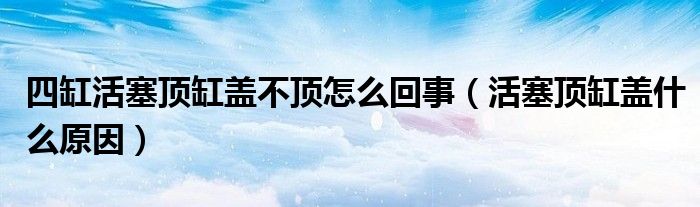 四缸活塞顶缸盖不顶怎么回事（活塞顶缸盖什么原因）